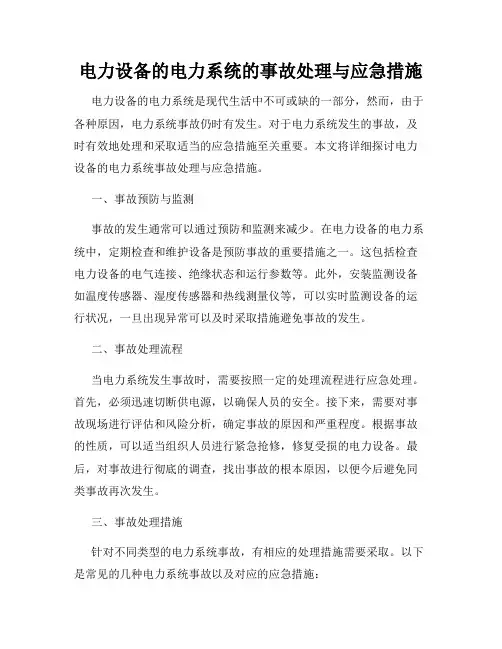 电力设备的电力系统的事故处理与应急措施

电力设备的电力系统是现代生活中不可或缺的一部分，然而，由于各种原因，电力系统事故仍时有发生。对于电力系统发生的事故，及时有效地处理和采取适当的应急措施至关重要。本文将详细探讨电力设备的电力系统事故处理与应急措施。

一、事故预防与监测

事故的发生通常可以通过预防和监测来减少。在电力设备的电力系统中，定期检查和维护设备是预防事故的重要措施之一。这包括检查电力设备的电气连接、绝缘状态和运行参数等。此外，安装监测设备如温度传感器、湿度传感器和热线测量仪等，可以实时监测设备的运行状况，一旦出现异常可以及时采取措施避免事故的发生。

二、事故处理流程

当电力系统发生事故时，需要按照一定的处理流程进行应急处理。首先，必须迅速切断供电源，以确保人员的安全。接下来，需要对事故现场进行评估和风险分析，确定事故的原因和严重程度。根据事故的性质，可以适当组织人员进行紧急抢修，修复受损的电力设备。最后，对事故进行彻底的调查，找出事故的根本原因，以便今后避免同类事故再次发生。

三、事故处理措施

针对不同类型的电力系统事故，有相应的处理措施需要采取。以下是常见的几种电力系统事故以及对应的应急措施：